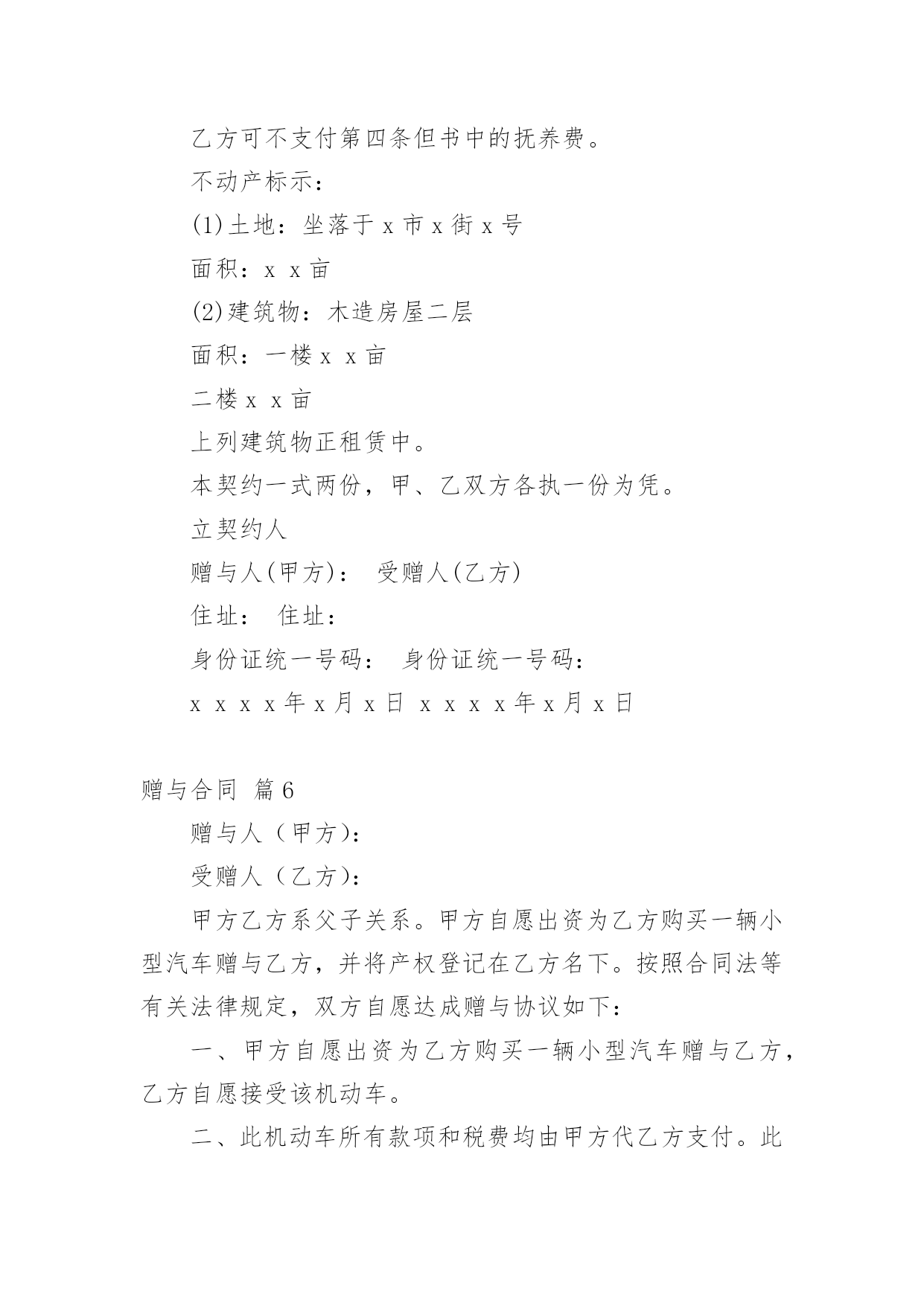 乙方可不支付第四条但书中的抚养费。

不动产标示：

(1)土地：坐落于 x 市 x 街 x 号

面积：x x 亩

(2)建筑物：木造房屋二层

面积：一楼 x x 亩

二楼 x x 亩

上列建筑物正租赁中。

本契约一式两份，甲、乙双方各执一份为凭。

立契约人

赠与人(甲方)： 受赠人(乙方)

住址： 住址：

身份证统一号码： 身份证统一号码：

x x x x 年 x 月 x 日 x x x x 年 x 月 x 日

赠与合同 篇 6

赠与人（甲方)：

受赠人（乙方)：

甲方乙方系父子关系。甲方自愿出资为乙方购买一辆小型汽车赠与乙方，并将产权登记在乙方名下。按照合同法等有关法律规定，双方自愿达成赠与协议如下：

一、甲方自愿出资为乙方购买一辆小型汽车赠与乙方，乙方自愿接受该机动车。

二、此机动车所有款项和税费均由甲方代乙方支付。此